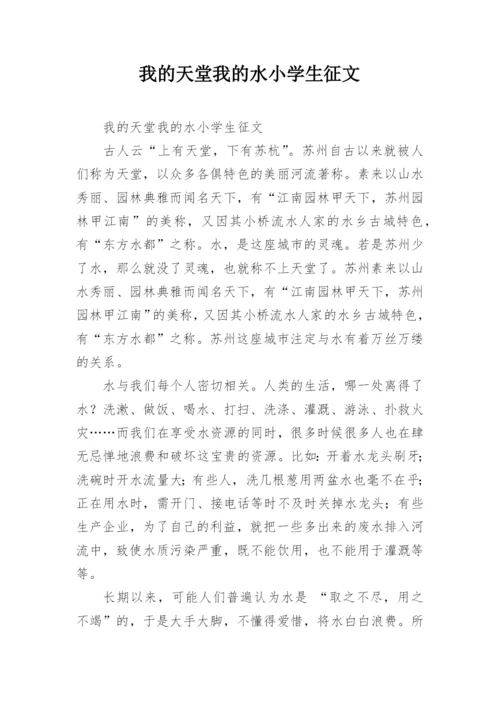 我的天堂我的水小学生征文

我的天堂我的水小学生征文

古人云“上有天堂，下有苏杭”。苏州自古以来就被人们称为天堂，以众多各俱特色的美丽河流著称。素来以山水秀丽、园林典雅而闻名天下，有“江南园林甲天下，苏州园林甲江南”的美称，又因其小桥流水人家的水乡古城特色，有“东方水都”之称。水，是这座城市的灵魂。若是苏州少了水，那么就没了灵魂，也就称不上天堂了。苏州素来以山水秀丽、园林典雅而闻名天下，有“江南园林甲天下，苏州园林甲江南”的美称，又因其小桥流水人家的水乡古城特色，有“东方水都”之称。苏州这座城市注定与水有着万丝万缕的关系。

水与我们每个人密切相关。人类的生活，哪一处离得了水？洗漱、做饭、喝水、打扫、洗涤、灌溉、游泳、扑救火灾……而我们在享受水资源的同时，很多时候很多人也在肆无忌惮地浪费和破坏这宝贵的资源。比如：开着水龙头刷牙；洗碗时开水流量大；有些人，洗几根葱用两盆水也毫不在乎；正在用水时，需开门、接电话等时不及时关掉水龙头；有些生产企业，为了自己的利益，就把一些多出来的废水排入河流中，致使水质污染严重，既不能饮用，也不能用于灌溉等等。

长期以来，可能人们普遍认为水是 “取之不尽，用之不竭”的，于是大手大脚，不懂得爱惜，将水白白浪费。所